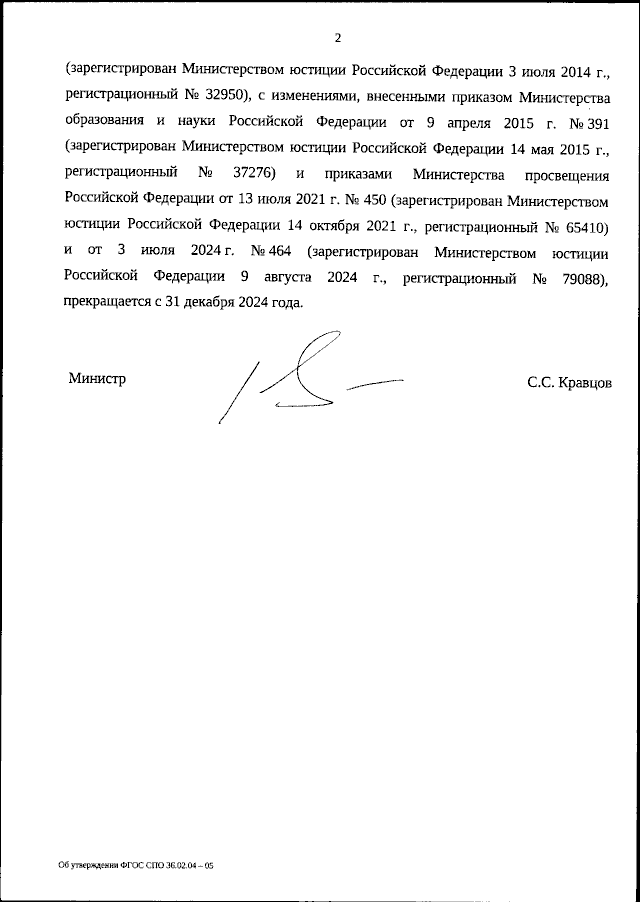 2

(зарегистрирован Министерством юстиции Российской Федерации 3 июля 2014 г., регистрационный № 32950), с изменениями, внесенными приказом Министерства образования и науки Российской Федерации от 9 апреля 2015 г. № 391 (зарегистрирован Министерством юстиции Российской Федерации 14 мая 2015 г., регистрационный № 37276) и приказами Министерства просвещения Российской Федерации от 13 июля 2021 г. № 450 (зарегистрирован Министерством юстиции Российской Федерации 14 октября 2021 г., регистрационный № 65410) и от 3 июля 2024 г. № 464 (зарегистрирован Министерством юстиции Российской Федерации 9 августа 2024 г., регистрационный № 79088), прекращается с 31 декабря 2024 года.

Министр

С.С. Кравцов

Об утверждении ФГОС СПО 36.02.04 – 05